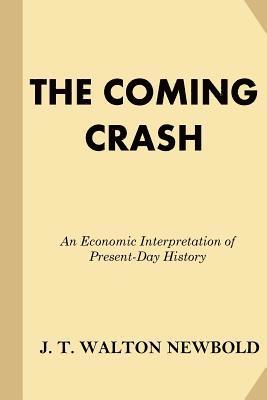 THE COMING CRASH

An Economic Interpretation of Present-Day History

J. T. WALTON NEWBOLD